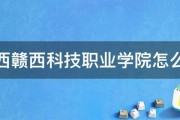 西赣西科技职业学院怎么